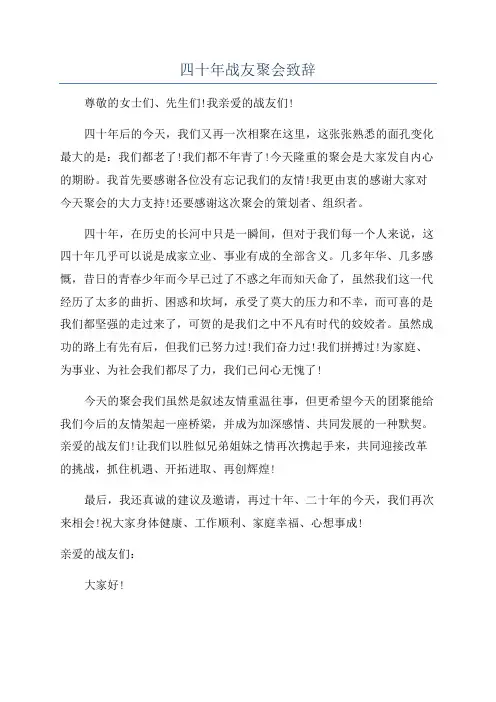 四十年战友聚会致辞

尊敬的女士们、先生们!我亲爱的战友们!

四十年后的今天，我们又再一次相聚在这里，这张张熟悉的面孔变化最大的是：我们都老了!我们都不年青了!今天隆重的聚会是大家发自内心的期盼。我首先要感谢各位没有忘记我们的友情!我更由衷的感谢大家对今天聚会的大力支持!还要感谢这次聚会的策划者、组织者。

四十年，在历史的长河中只是一瞬间，但对于我们每一个人来说，这四十年几乎可以说是成家立业、事业有成的全部含义。几多年华、几多感慨，昔日的青春少年而今早已过了不惑之年而知天命了，虽然我们这一代经历了太多的曲折、困惑和坎坷，承受了莫大的压力和不幸，而可喜的是我们都坚强的走过来了，可贺的是我们之中不凡有时代的姣姣者。虽然成功的路上有先有后，但我们已努力过!我们奋力过!我们拼搏过!为家庭、为事业、为社会我们都尽了力，我们已问心无愧了!

今天的聚会我们虽然是叙述友情重温往事，但更希望今天的团聚能给我们今后的友情架起一座桥梁，并成为加深感情、共同发展的一种默契。亲爱的战友们!让我们以胜似兄弟姐妹之情再次携起手来，共同迎接改革的挑战，抓住机遇、开拓进取、再创辉煌!

最后，我还真诚的建议及邀请，再过十年、二十年的今天，我们再次来相会!祝大家身体健康、工作顺利、家庭幸福、心想事成!

亲爱的战友们:

大家好!